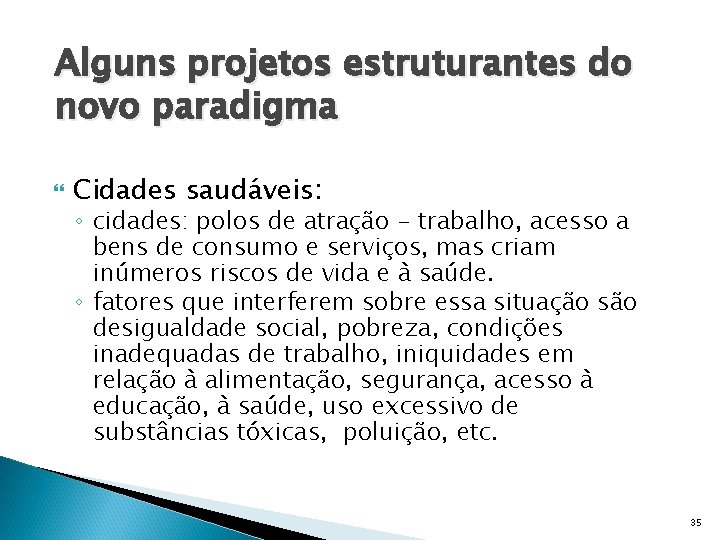 Alguns projetos estruturantes do novo paradigma

Cidades saudáveis:

◦ cidades: polos de atração – trabalho, acesso a bens de consumo e serviços, mas criam inúmeros riscos de vida e à saúde.

◦ fatores que interferem sobre essa situação são desigualdade social, pobreza, condições inadequadas de trabalho, iniquidades em relação à alimentação, segurança, acesso à educação, à saúde, uso excessivo de substâncias tóxicas, poluição, etc.

35